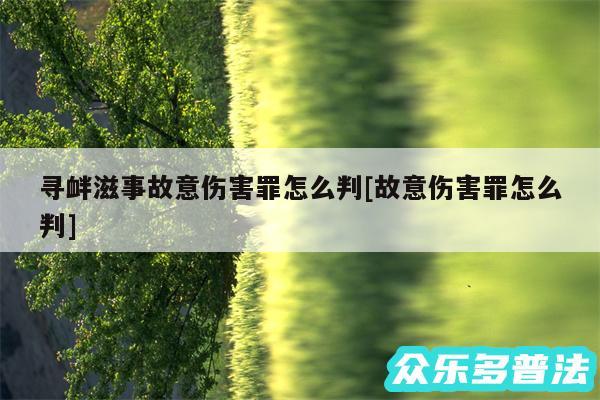 寻衅滋事故意伤害罪怎么判[故意伤害罪怎么判]

众乐多普法